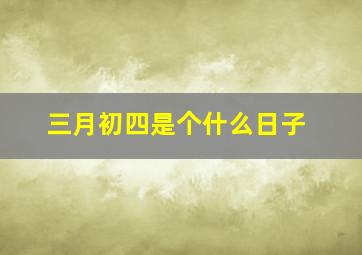 三月初四是个什么日子